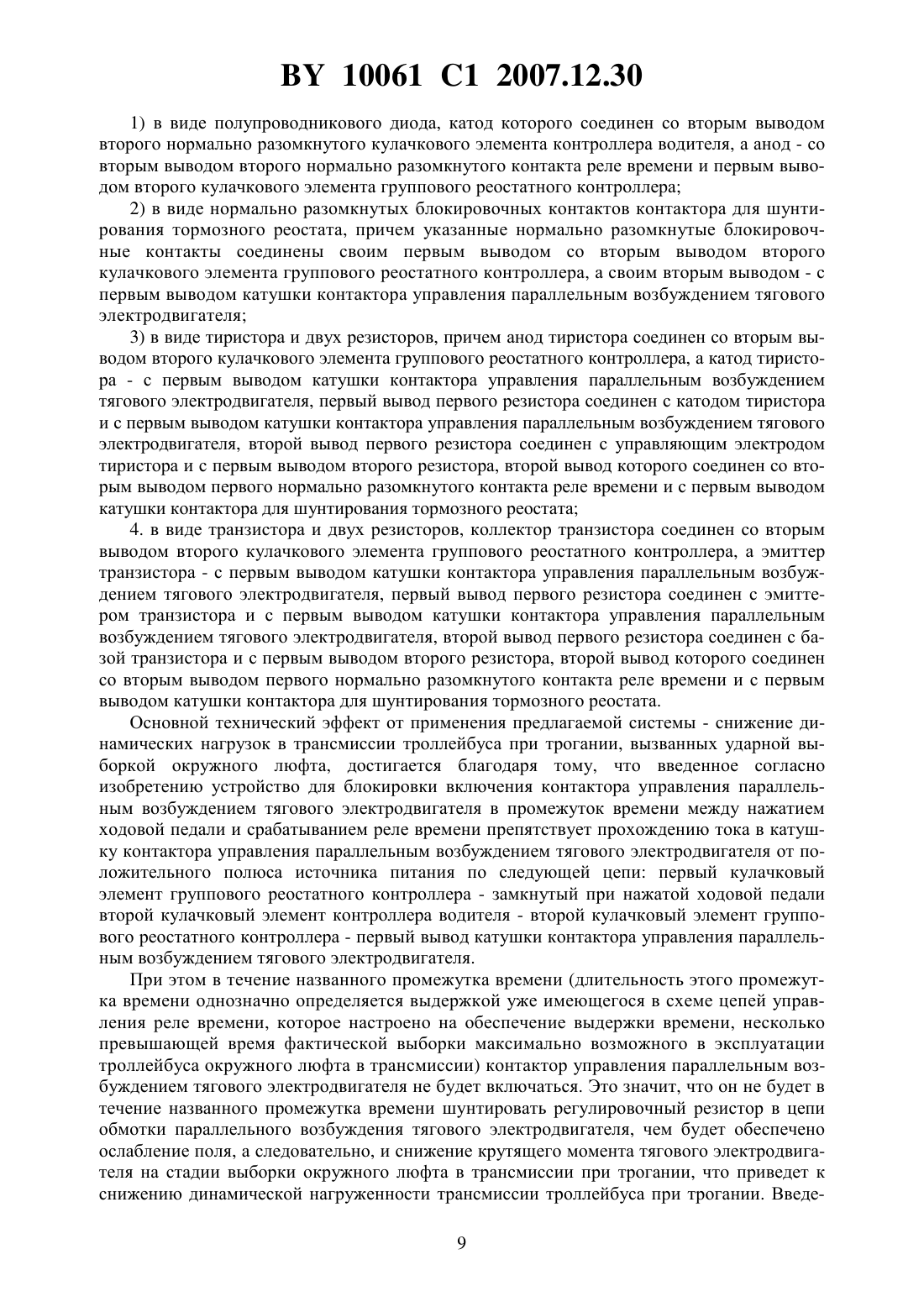 BY 10061 C1 2007.12.30

1) в виде полупроводникового диода, катод которого соединен со вторым выводом второго нормально разомкнутого кулачкового элемента контроллера водителя, а анод - со вторым выводом второго нормально разомкнутого контакта реле времени и первым выводом второго кулачкового элемента группового реостатного контроллера;

2) в виде нормально разомкнутых блокировочных контактов контактора для шунтирования тормозного реостата, причем указанные нормально разомкнутые блокировочные контакты соединены своим первым выводом со вторым выводом второго кулачкового элемента группового реостатного контроллера, а своим вторым выводом - с первым выводом катушки контактора управления параллельным возбуждением тягового электродвигателя;

3) в виде тиристора и двух резисторов, причем анод тиристора соединен со вторым выводом второго кулачкового элемента группового реостатного контроллера, а катод тиристора - с первым выводом катушки контактора управления параллельным возбуждением тягового электродвигателя, первый вывод первого резистора соединен с катодом тиристора и с первым выводом катушки контактора управления параллельным возбуждением тягового электродвигателя, второй вывод первого резистора соединен с управляющим электродом тиристора и с первым выводом второго резистора, второй вывод которого соединен со вторым выводом первого нормально разомкнутого контакта реле времени и с первым выводом катушки контактора для шунтирования тормозного реостата;

4. в виде транзистора и двух резисторов, коллектор транзистора соединен со вторым выводом второго кулачкового элемента группового реостатного контроллера, а эмиттер транзистора - с первым выводом катушки контактора управления параллельным возбуждением тягового электродвигателя, первый вывод первого резистора соединен с эмиттером транзистора и с первым выводом катушки контактора управления параллельным возбуждением тягового электродвигателя, второй вывод первого резистора соединен с базой транзистора и с первым выводом второго резистора, второй вывод которого соединен со вторым выводом первого нормально разомкнутого контакта реле времени и с первым выводом катушки контактора для шунтирования тормозного реостата.

Основной технический эффект от применения предлагаемой системы - снижение динамических нагрузок в трансмиссии троллейбуса при трогании, вызванных ударной выборкой окружного люфта, достигается благодаря тому, что введенное согласно изобретению устройство для блокировки включения контактора управления параллельным возбуждением тягового электродвигателя в промежуток времени между нажатием ходовой педали и срабатыванием реле времени препятствует прохождению тока в катушку контактора управления параллельным возбуждением тягового электродвигателя от положительного полюса источника питания по следующей цепи: первый кулачковый элемент группового реостатного контроллера - замкнутый при нажатой ходовой педали второй кулачковый элемент контроллера водителя - второй кулачковый элемент группового реостатного контроллера - первый вывод катушки контактора управления параллельным возбуждением тягового электродвигателя.

При этом в течение названного промежутка времени (длительность этого промежутка времени однозначно определяется выдержкой уже имеющегося в схеме цепей управления реле времени, которое настроено на обеспечение выдержки времени, несколько превышающей время фактической выборки максимально возможного в эксплуатации троллейбуса окружного люфта в трансмиссии) контактор управления параллельным возбуждением тягового электродвигателя не будет включаться. Это значит, что он не будет в течение названного промежутка времени шунтировать регулировочный резистор в цепи обмотки параллельного возбуждения тягового электродвигателя, чем будет обеспечено ослабление поля, а следовательно, и снижение крутящего момента тягового электродвигателя на стадии выборки окружного люфта в трансмиссии при трогании, что приведет к снижению динамической нагруженности трансмиссии троллейбуса при трогании. Введе-

9